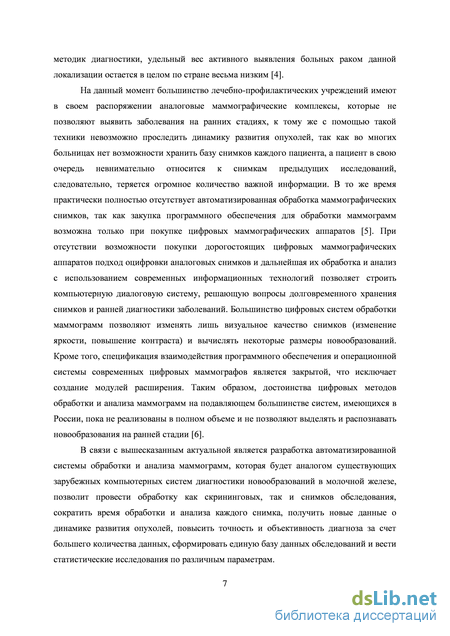 методик диагностики, удельный вес активного выявления больных раком данной локализации остается в целом по стране весьма низким [4].

На данный момент большинство лечебно-профилактических учреждений имеют в своем распоряжении аналоговые маммографические комплексы, которые не позволяют выявить заболевания на ранних стадиях, к тому же с помощью такой техники невозможно проследить динамику развития опухолей, так как во многих больницах нет возможности хранить базу снимков каждого пациента, а пациент в свою очередь невнимательно относится к снимкам предыдущих исследований, следовательно, теряется огромное количество важной информации. В то же время практически полностью отсутствует автоматизированная обработка маммографических снимков, так как закупка программного обеспечения для обработки маммограмм возможна только при покупке цифровых маммографических аппаратов [5]. При отсутствии возможности покупки дорогостоящих цифровых маммографических аппаратов подход оцифровки аналоговых снимков и дальнейшая их обработка и анализ с использованием современных информационных технологий позволяет строить компьютерную диалоговую систему, решающую вопросы долговременного хранения снимков и ранней диагностики заболеваний. Большинство цифровых систем обработки маммограмм позволяют изменять лишь визуальное качество снимков (изменение яркости, повышение контраста) и вычислять некоторые размеры новообразований. Кроме того, спецификация взаимодействия программного обеспечения и операционной системы современных цифровых маммографов является закрытой, что исключает создание модулей расширения. Таким образом, достоинства цифровых методов обработки и анализа маммограмм на подавляющем большинстве систем, имеющихся в России, пока не реализованы в полном объеме и не позволяют выделять и распознавать новообразования на ранней стадии [6].

В связи с вышесказанным актуальной является разработка автоматизированной системы обработки и анализа маммограмм, которая будет аналогом существующих зарубежных компьютерных систем диагностики новообразований в молочной железе, позволит провести обработку как скрининговых, так и снимков обследования, сократить время обработки и анализа каждого снимка, получить новые данные о динамике развития опухолей, повысить точность и объективность диагноза за счет большего количества данных, сформировать единую базу данных обследований и вести статистические исследования по различным параметрам.

7

dsLib.net
библиотека диссертаций